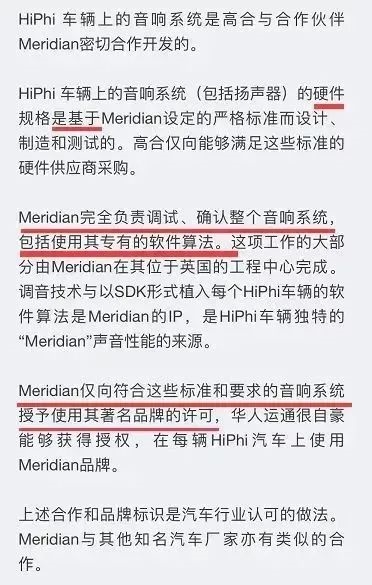 HiPhi 车辆上的音响系统是高合与合作伙伴Meridian密切合作开发的。

HiPhi 车辆上的音响系统（包括扬声器）的硬件规格是基于Meridian设定的严格标准而设计、制造和测试的。高合仅向能够满足这些标准的硬件供应商采购。

Meridian完全负责调试、确认整个音响系统，包括使用其专有的软件算法。这项工作的大部分由Meridian在其位于英国的工程中心完成。调音技术与以SDK形式植入每个HiPhi车辆的软件算法是Meridian的IP，是HiPhi车辆独特的“Meridian”声音性能的来源。

Meridian仅向符合这些标准和要求的音响系统授予使用其著名品牌的许可，华人运通很自豪能够获得授权，在每辆HiPhi汽车上使用Meridian品牌。

上述合作和品牌标识是汽车行业认可的做法。Meridian与其他知名汽车厂家亦有类似的合作。